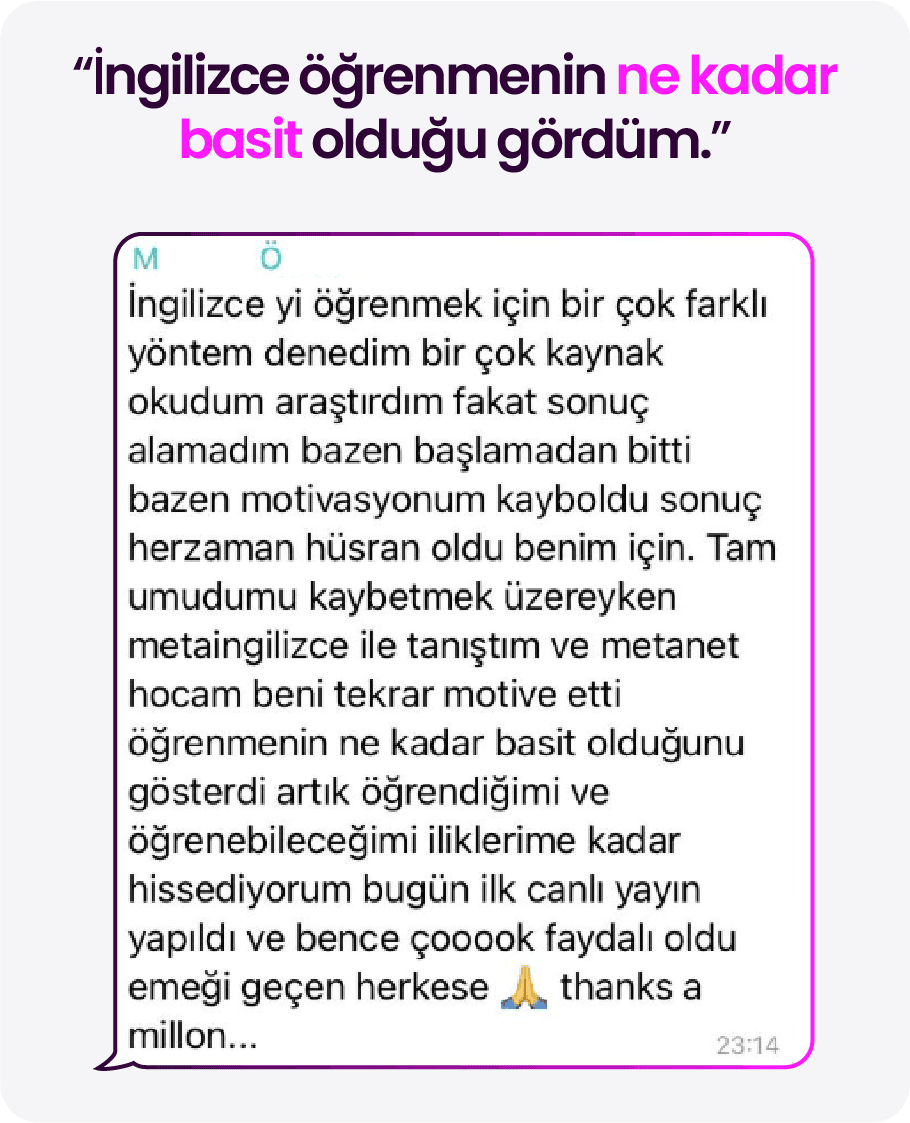 “İngilizce öğrenmenin ne kadar basit olduğu gördüm.”

M Ö

İngilizce yi öğrenmek için bir çok farklı yöntem denedim bir çok kaynak okudum araştırdım fakat sonuç alamadım bazen başlamadan bitti bazen motivasyonum kayboldu sonuç herzaman hüsran oldu benim için. Tam umudumu kaybetmek üzereyken metaingilizce ile tanıştım ve metanet hocam beni tekrar motive etti öğrenmenin ne kadar basit olduğunu gösterdi artık öğrendiğimi ve öğrenebileceğimi iliklerime kadar hissediyorum bugün ilk canlı yayın yapıldı ve bence çooook faydalı oldu emeği geçen herkese 🙏 thanks a millon...

23:14